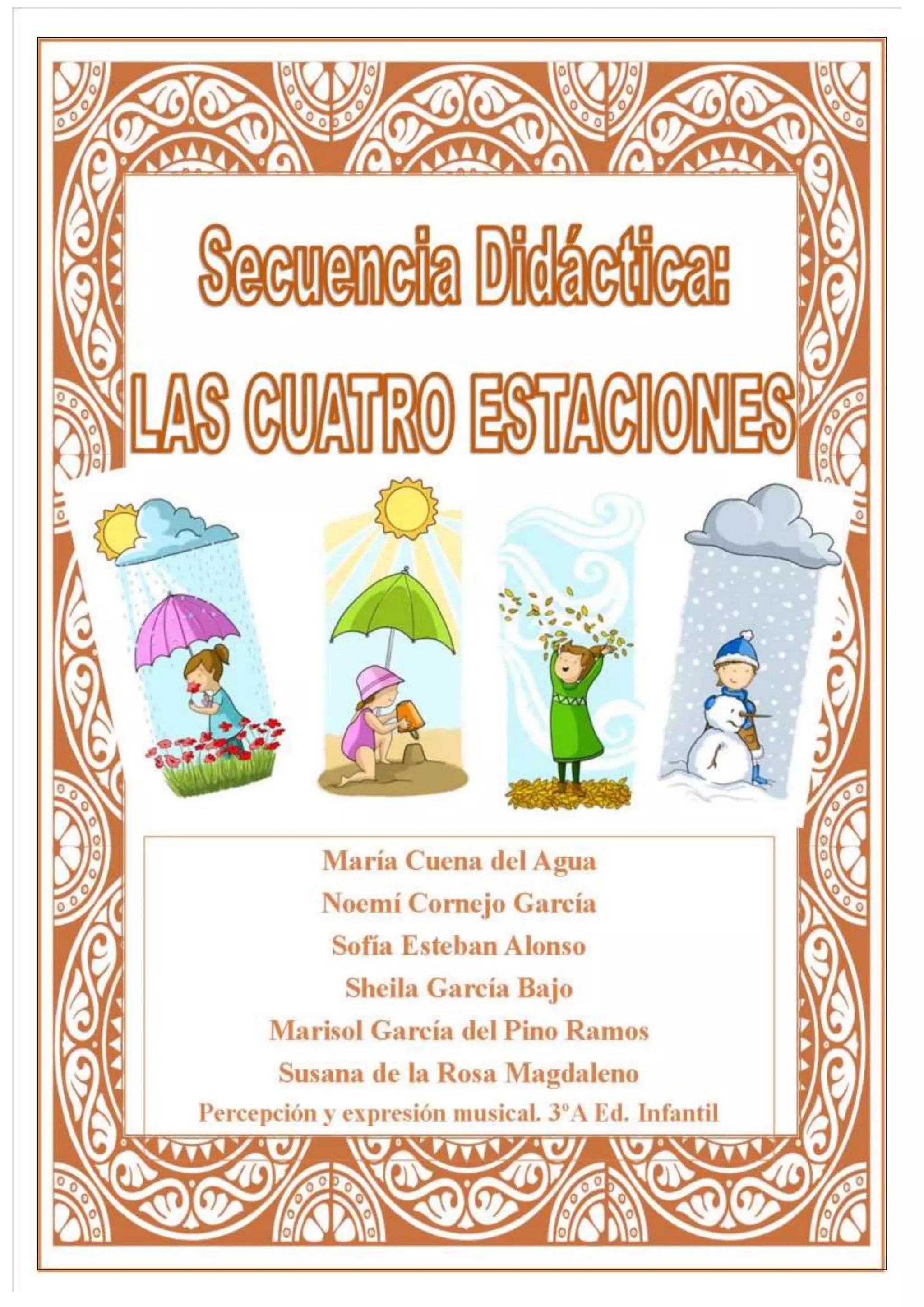 Secuencia Didáctica:

LAS CUATRO ESTACIONES

María Cuena del Agua
Noemí Cornejo García
Sofía Esteban Alonso
Sheila García Bajo
Marisol García del Pino Ramos
Susana de la Rosa Magdaleno
Percepción y expresión musical. 3ºA Ed. Infantil